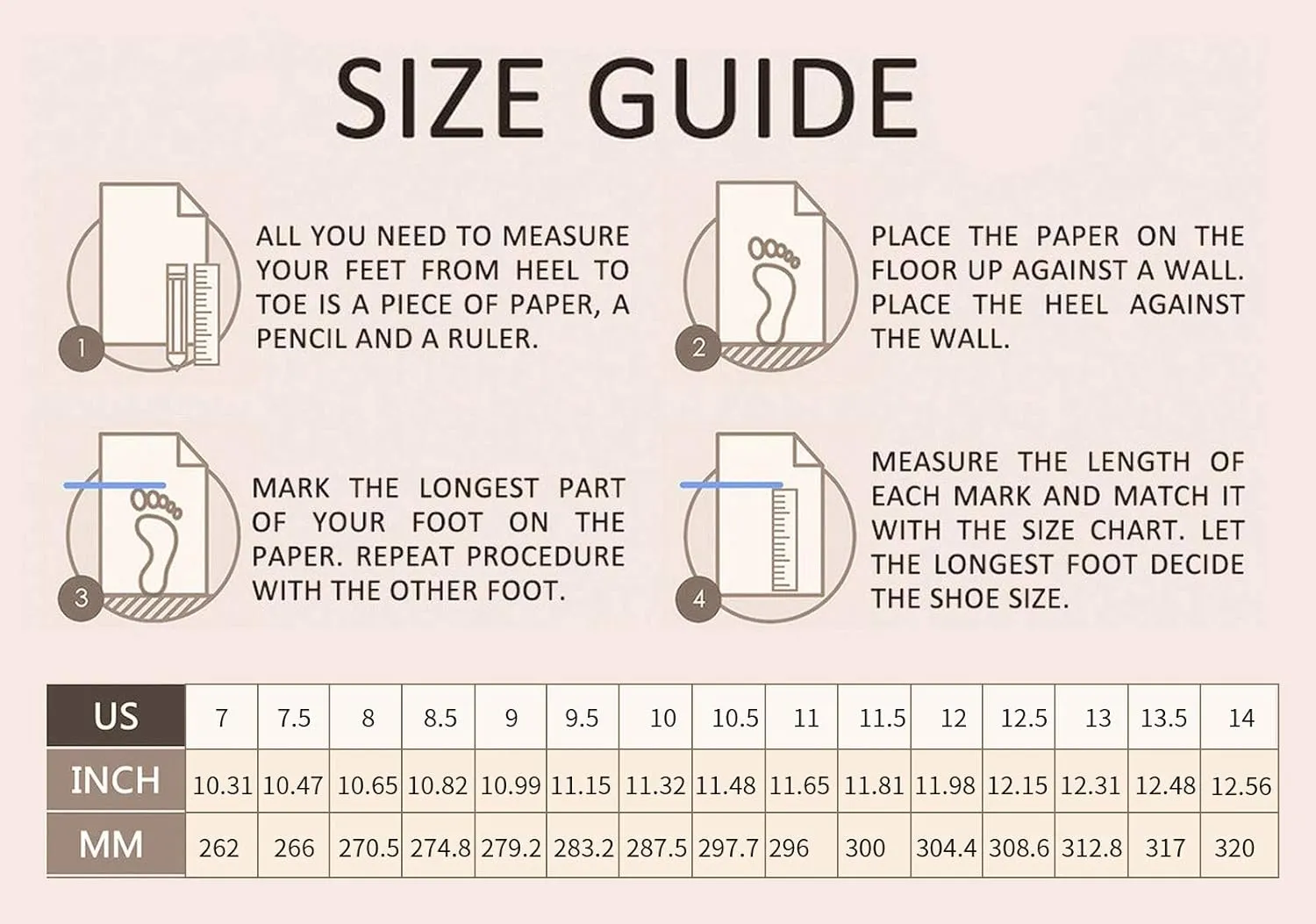 SIZE GUIDE

1

ALL YOU NEED TO MEASURE YOUR FEET FROM HEEL TO TOE IS A PIECE OF PAPER, A PENCIL AND A RULER.

2

PLACE THE PAPER ON THE FLOOR UP AGAINST A WALL. PLACE THE HEEL AGAINST THE WALL.

3

MARK THE LONGEST PART OF YOUR FOOT ON THE PAPER. REPEAT PROCEDURE WITH THE OTHER FOOT.

4

MEASURE THE LENGTH OF EACH MARK AND MATCH IT WITH THE SIZE CHART. LET THE LONGEST FOOT DECIDE THE SHOE SIZE.

| US | 7 | 7.5 | 8 | 8.5 | 9 | 9.5 | 10 | 10.5 | 11 | 11.5 | 12 | 12.5 | 13 | 13.5 | 14 |
|---|---|---|---|---|---|---|---|---|---|---|---|---|---|---|---|
| INCH | 10.31 | 10.47 | 10.65 | 10.82 | 10.99 | 11.15 | 11.32 | 11.48 | 11.65 | 11.81 | 11.98 | 12.15 | 12.31 | 12.48 | 12.56 |
| MM | 262 | 266 | 270.5 | 274.8 | 279.2 | 283.2 | 287.5 | 297.7 | 296 | 300 | 304.4 | 308.6 | 312.8 | 317 | 320 |